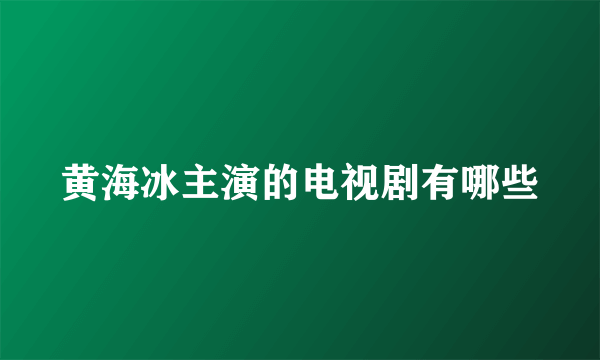 黄海冰主演的电视剧有哪些